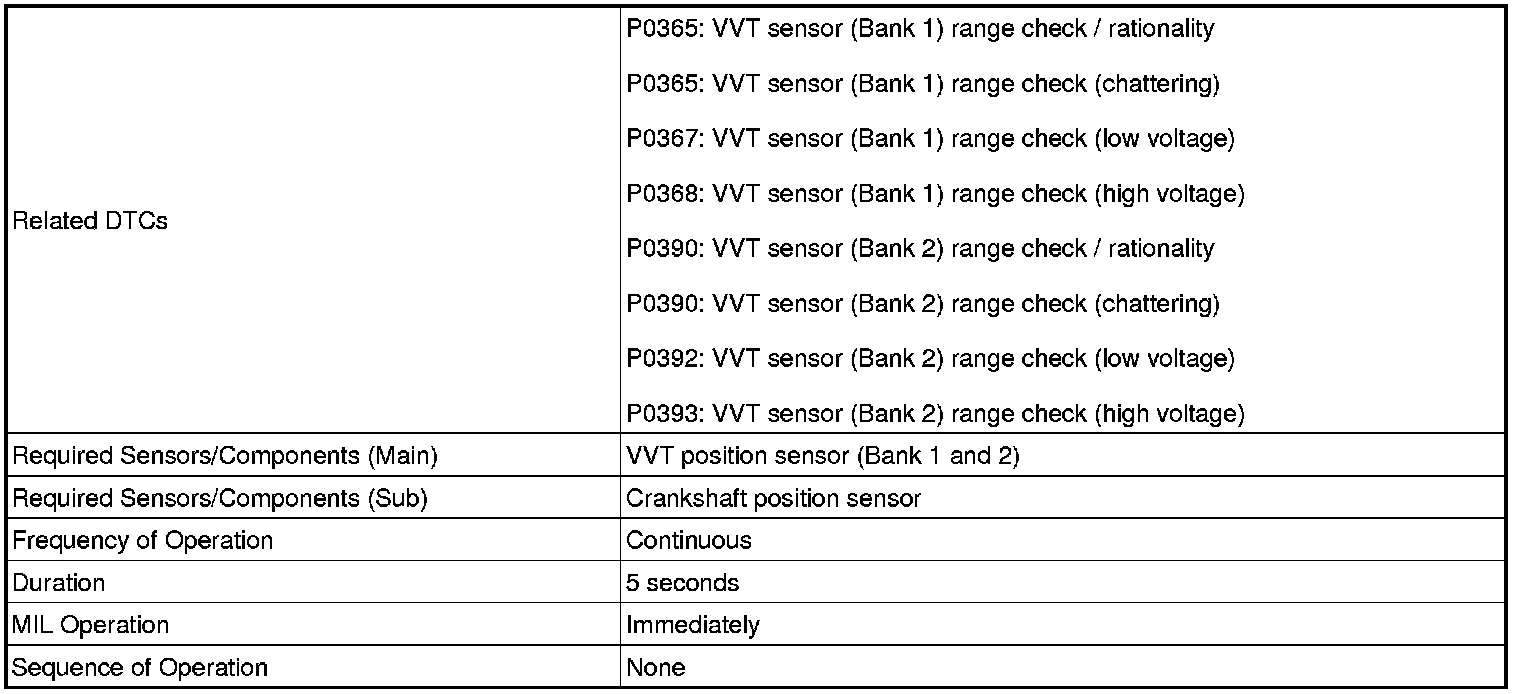 | | |
|---|---|
| Related DTCs | P0365: VVT sensor (Bank 1) range check / rationality<br>P0365: VVT sensor (Bank 1) range check (chattering)<br>P0367: VVT sensor (Bank 1) range check (low voltage)<br>P0368: VVT sensor (Bank 1) range check (high voltage)<br>P0390: VVT sensor (Bank 2) range check / rationality<br>P0390: VVT sensor (Bank 2) range check (chattering)<br>P0392: VVT sensor (Bank 2) range check (low voltage)<br>P0393: VVT sensor (Bank 2) range check (high voltage) |
| Required Sensors/Components (Main) | VVT position sensor (Bank 1 and 2) |
| Required Sensors/Components (Sub) | Crankshaft position sensor |
| Frequency of Operation | Continuous |
| Duration | 5 seconds |
| MIL Operation | Immediately |
| Sequence of Operation | None |